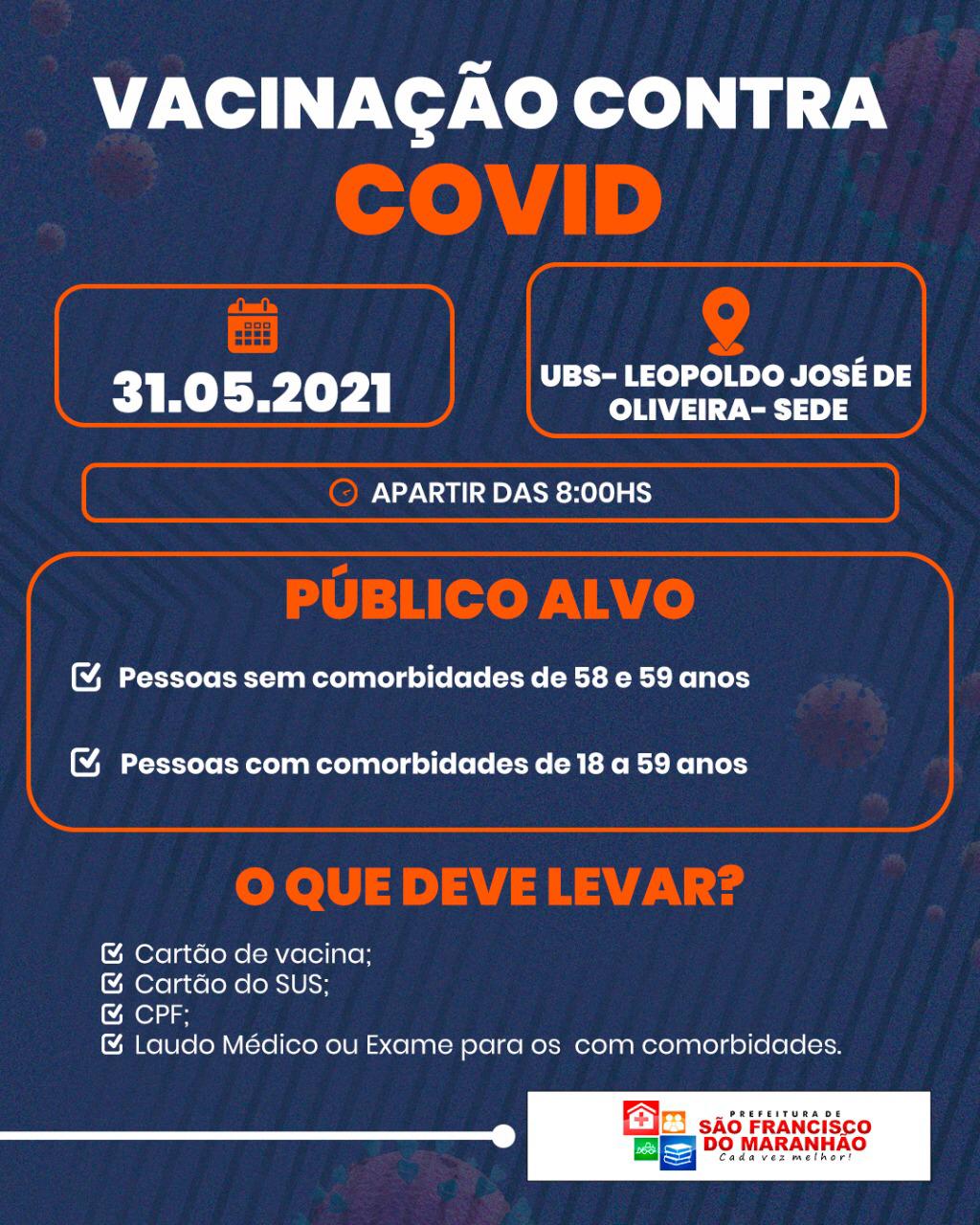 VACINAÇÃO CONTRA
COVID

31.05.2021

UBS- LEOPOLDO JOSÉ DE OLIVEIRA- SEDE

APARTIR DAS 8:00HS

PÚBLICO ALVO

Pessoas sem comorbidades de 58 e 59 anos

Pessoas com comorbidades de 18 a 59 anos

O QUE DEVE LEVAR?

Cartão de vacina;
Cartão do SUS;
CPF;
Laudo Médico ou Exame para os com comorbidades.

PREFEITURA DE
SÃO FRANCISCO DO MARANHÃO
Cada vez melhor!